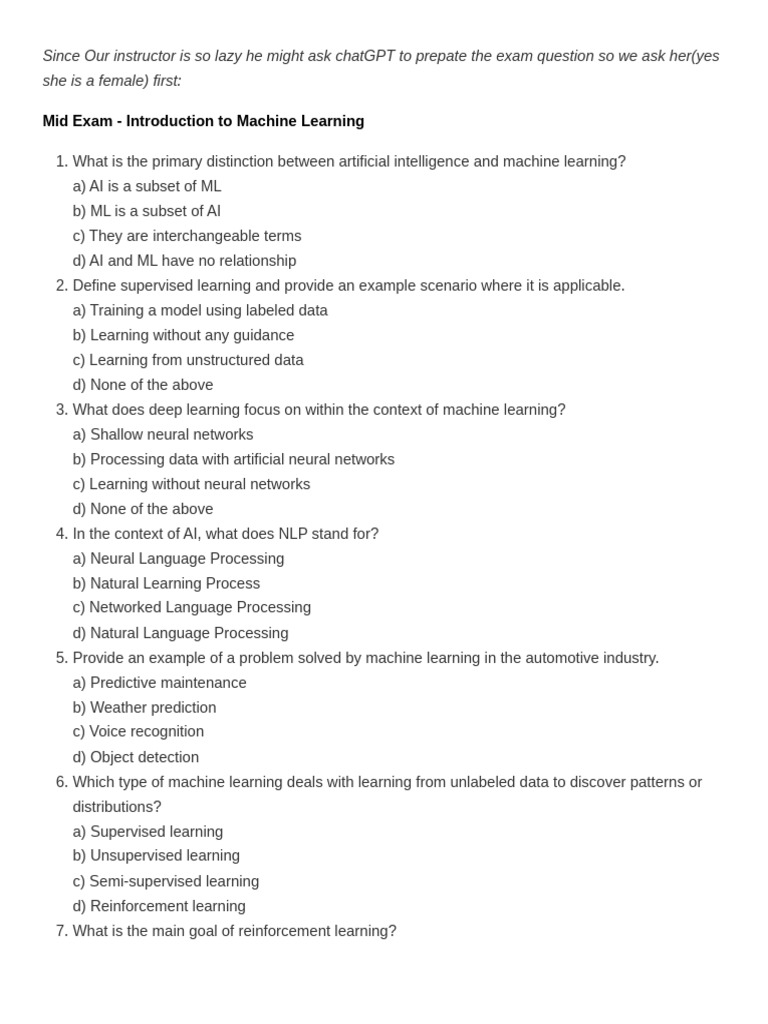 Since Our instructor is so lazy he might ask chatGPT to prepate the exam question so we ask her(yes she is a female) first:

Mid Exam - Introduction to Machine Learning

1. What is the primary distinction between artificial intelligence and machine learning?
a) AI is a subset of ML
b) ML is a subset of AI
c) They are interchangeable terms
d) AI and ML have no relationship
2. Define supervised learning and provide an example scenario where it is applicable.
a) Training a model using labeled data
b) Learning without any guidance
c) Learning from unstructured data
d) None of the above
3. What does deep learning focus on within the context of machine learning?
a) Shallow neural networks
b) Processing data with artificial neural networks
c) Learning without neural networks
d) None of the above
4. In the context of AI, what does NLP stand for?
a) Neural Language Processing
b) Natural Learning Process
c) Networked Language Processing
d) Natural Language Processing
5. Provide an example of a problem solved by machine learning in the automotive industry.
a) Predictive maintenance
b) Weather prediction
c) Voice recognition
d) Object detection
6. Which type of machine learning deals with learning from unlabeled data to discover patterns or distributions?
a) Supervised learning
b) Unsupervised learning
c) Semi-supervised learning
d) Reinforcement learning
7. What is the main goal of reinforcement learning?